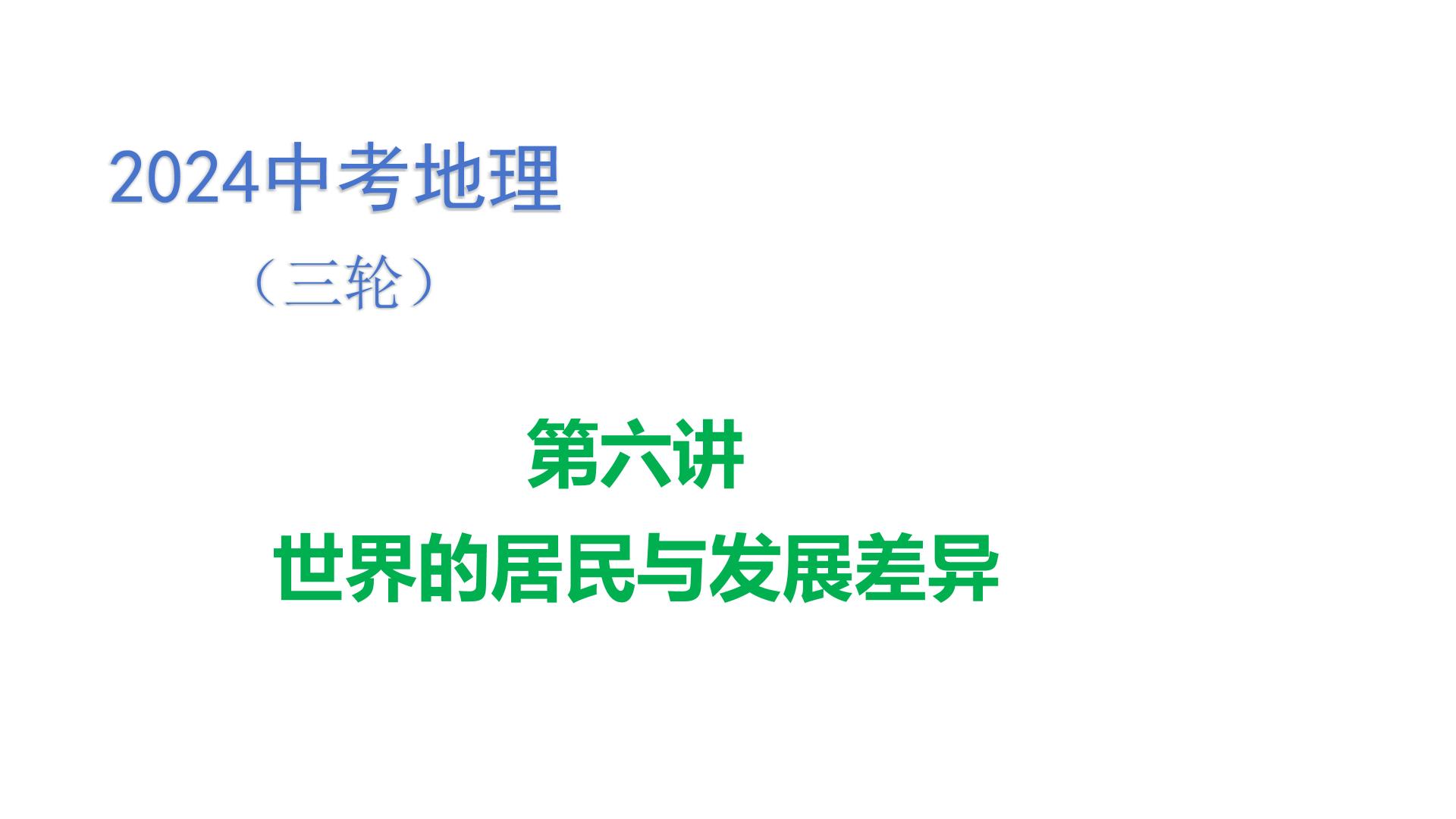 2024中考地理

（三轮）

第六讲

世界的居民与发展差异